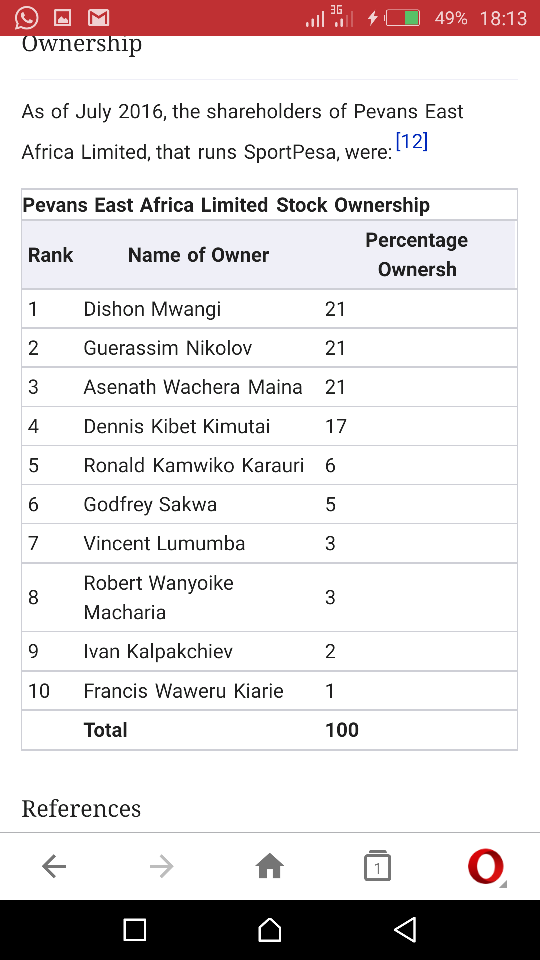 3G 49% 18:13

Ownership

As of July 2016, the shareholders of Pevans East Africa Limited, that runs SportPesa, were: [12]

Pevans East Africa Limited Stock Ownership

| Rank | Name of Owner | Percentage Ownersh |
|---|---|---|
| 1 | Dishon Mwangi | 21 |
| 2 | Guerassim Nikolov | 21 |
| 3 | Asenath Wachera Maina | 21 |
| 4 | Dennis Kibet Kimutai | 17 |
| 5 | Ronald Kamwiko Karauri | 6 |
| 6 | Godfrey Sakwa | 5 |
| 7 | Vincent Lumumba | 3 |
| 8 | Robert Wanyoike Macharia | 3 |
| 9 | Ivan Kalpakchiev | 2 |
| 10 | Francis Waweru Kiarie | 1 |
| | Total | 100 |

References

1